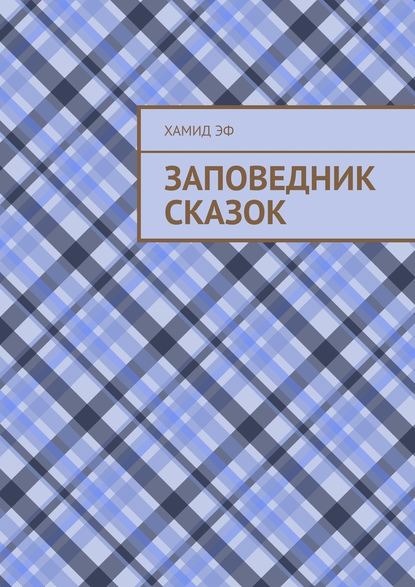 ХАМИД ЭФ

ЗАПОВЕДНИК СКАЗОК